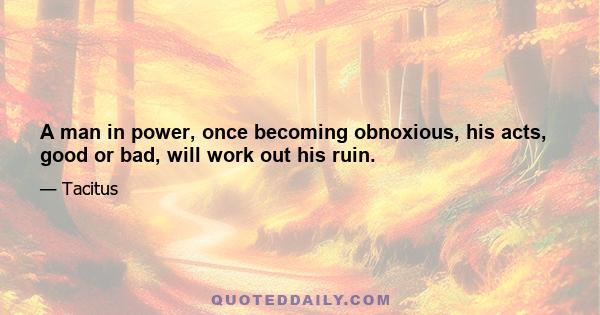 A man in power, once becoming obnoxious, his acts, good or bad, will work out his ruin.

— Tacitus

QUOTEDDAILY.COM